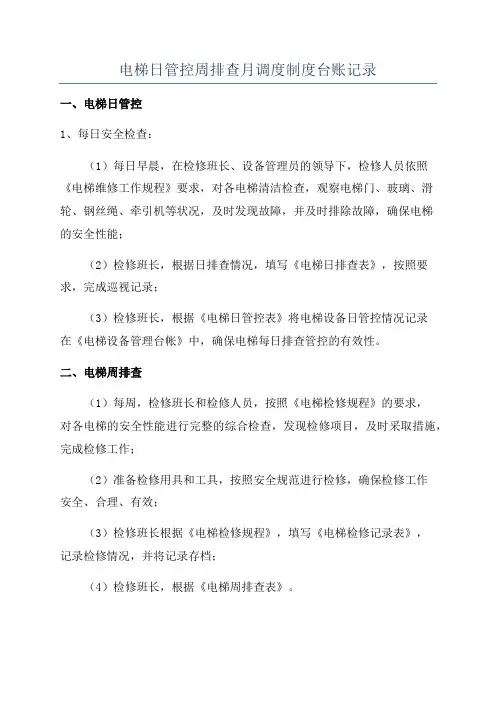 电梯日管控周排查月调度制度台账记录

一、电梯日管控

1、每日安全检查：

（1）每日早晨，在检修班长、设备管理员的领导下，检修人员依照《电梯维修工作规程》要求，对各电梯清洁检查，观察电梯门、玻璃、滑轮、钢丝绳、牵引机等状况，及时发现故障，并及时排除故障，确保电梯的安全性能；

（2）检修班长，根据日排查情况，填写《电梯日排查表》，按照要求，完成巡视记录；

（3）检修班长，根据《电梯日管控表》将电梯设备日管控情况记录在《电梯设备管理台帐》中，确保电梯每日排查管控的有效性。

二、电梯周排查

（1）每周，检修班长和检修人员，按照《电梯检修规程》的要求，对各电梯的安全性能进行完整的综合检查，发现检修项目，及时采取措施，完成检修工作；

（2）准备检修用具和工具，按照安全规范进行检修，确保检修工作安全、合理、有效；

（3）检修班长根据《电梯检修规程》，填写《电梯检修记录表》，记录检修情况，并将记录存档；

（4）检修班长，根据《电梯周排查表》。